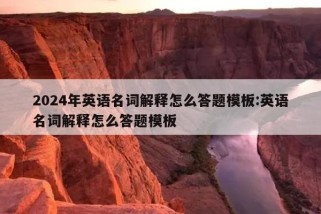 2024年英语名词解释怎么答题模板:英语名词解释怎么答题模板